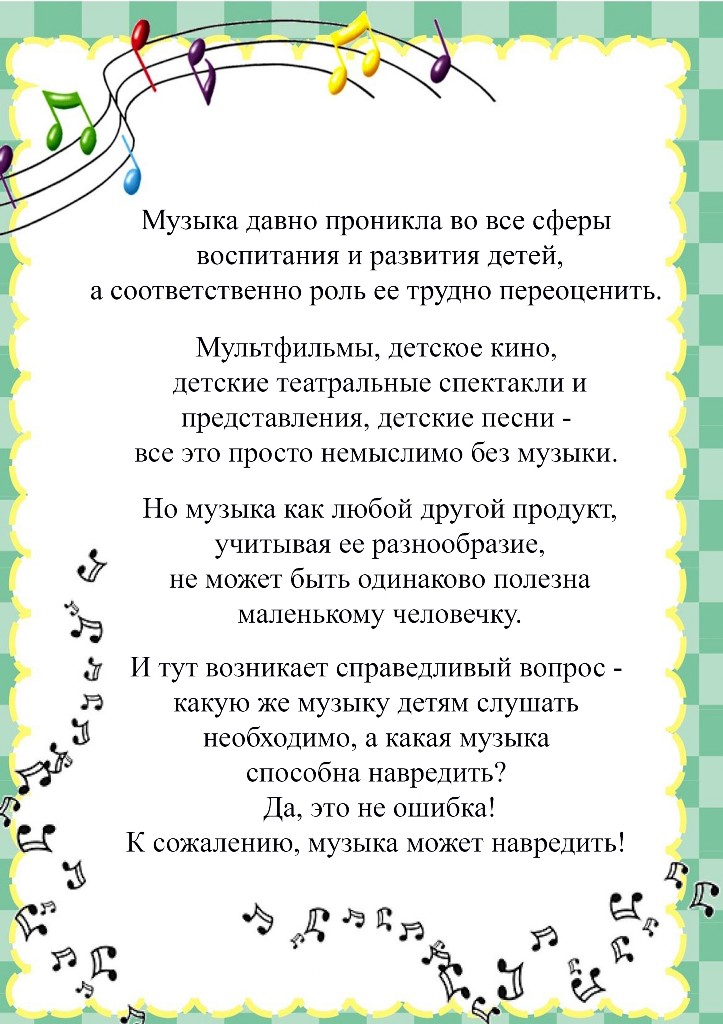 Музыка давно проникла во все сферы воспитания и развития детей, а соответственно роль ее трудно переоценить.

Мультфильмы, детское кино, детские театральные спектакли и представления, детские песни - все это просто немыслимо без музыки.

Но музыка как любой другой продукт, учитывая ее разнообразие, не может быть одинаково полезна маленькому человечку.

И тут возникает справедливый вопрос - какую же музыку детям слушать необходимо, а какая музыка способна навредить? Да, это не ошибка! К сожалению, музыка может навредить!